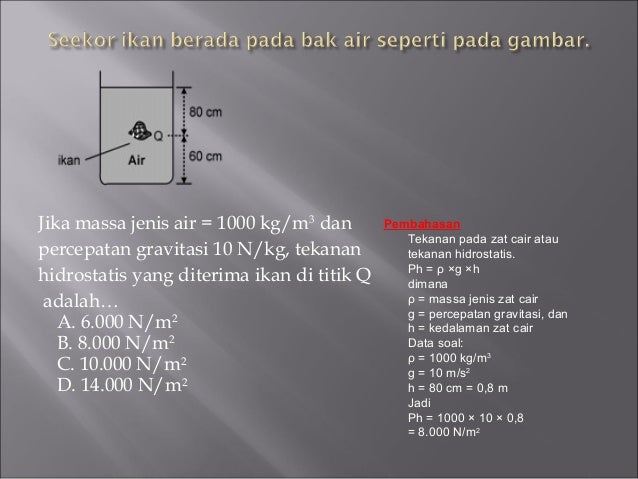 Seekor ikan berada pada bak air seperti pada gambar.

80 cm
Q
60 cm
ikan
Air

Jika massa jenis air = 1000 kg/m$^3$ dan percepatan gravitasi 10 N/kg, tekanan hidrostatis yang diterima ikan di titik Q adalah…

A. 6.000 N/m$^2$
B. 8.000 N/m$^2$
C. 10.000 N/m$^2$
D. 14.000 N/m$^2$

Pembahasan
Tekanan pada zat cair atau tekanan hidrostatis.
Ph = ρ ×g ×h
dimana
ρ = massa jenis zat cair
g = percepatan gravitasi, dan
h = kedalaman zat cair
Data soal:
ρ = 1000 kg/m$^3$
g = 10 m/s$^2$
h = 80 cm = 0,8 m
Jadi
Ph = 1000 × 10 × 0,8
= 8.000 N/m$^2$